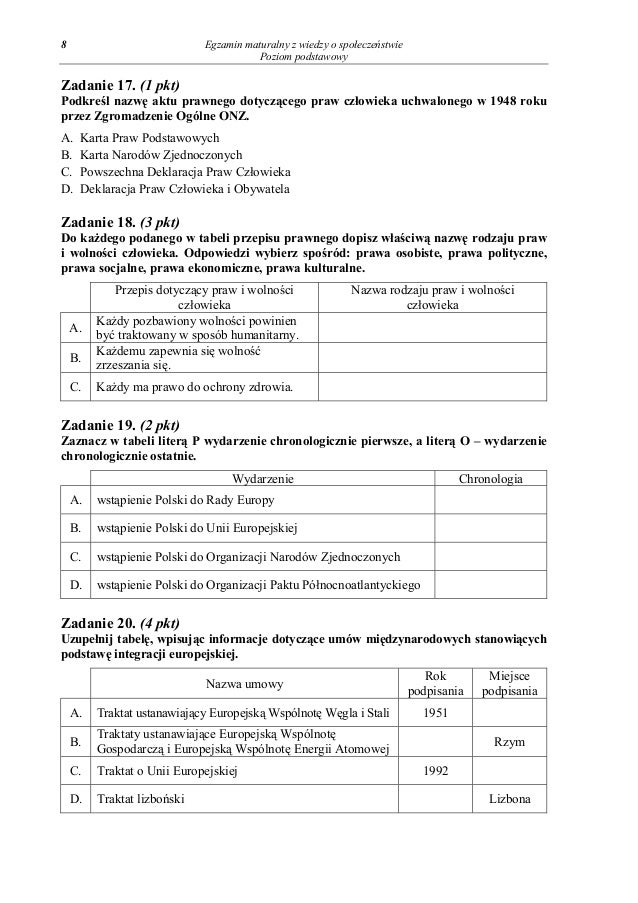 8

Egzamin maturalny z wiedzy o społeczeństwie
Poziom podstawowy

Zadanie 17. (1 pkt)
Podkreśl nazwę aktu prawnego dotyczącego praw człowieka uchwalonego w 1948 roku przez Zgromadzenie Ogólne ONZ.

A. Karta Praw Podstawowych
B. Karta Narodów Zjednoczonych
C. Powszechna Deklaracja Praw Człowieka
D. Deklaracja Praw Człowieka i Obywatela

Zadanie 18. (3 pkt)
Do każdego podanego w tabeli przepisu prawnego dopisz właściwą nazwę rodzaju praw i wolności człowieka. Odpowiedzi wybierz spośród: prawa osobiste, prawa polityczne, prawa socjalne, prawa ekonomiczne, prawa kulturalne.

| | Przepis dotyczący praw i wolności człowieka | Nazwa rodzaju praw i wolności człowieka |
|---|---|---|
| A. | Każdy pozbawiony wolności powinien być traktowany w sposób humanitarny. | |
| B. | Każdemu zapewnia się wolność zrzeszania się. | |
| C. | Każdy ma prawo do ochrony zdrowia. | |

Zadanie 19. (2 pkt)
Zaznacz w tabeli literą P wydarzenie chronologicznie pierwsze, a literą O – wydarzenie chronologicznie ostatnie.

| | Wydarzenie | Chronologia |
|---|---|---|
| A. | wstąpienie Polski do Rady Europy | |
| B. | wstąpienie Polski do Unii Europejskiej | |
| C. | wstąpienie Polski do Organizacji Narodów Zjednoczonych | |
| D. | wstąpienie Polski do Organizacji Paktu Północnoatlantyckiego | |

Zadanie 20. (4 pkt)
Uzupełnij tabelę, wpisując informacje dotyczące umów międzynarodowych stanowiących podstawę integracji europejskiej.

| | Nazwa umowy | Rok podpisania | Miejsce podpisania |
|---|---|---|---|
| A. | Traktat ustanawiający Europejską Wspólnotę Węgla i Stali | 1951 | |
| B. | Traktaty ustanawiające Europejską Wspólnotę Gospodarczą i Europejską Wspólnotę Energii Atomowej | | Rzym |
| C. | Traktat o Unii Europejskiej | 1992 | |
| D. | Traktat lizboński | | Lizbona |